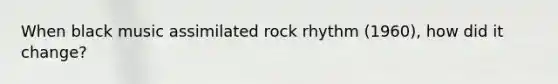 When black music assimilated rock rhythm (1960), how did it change?